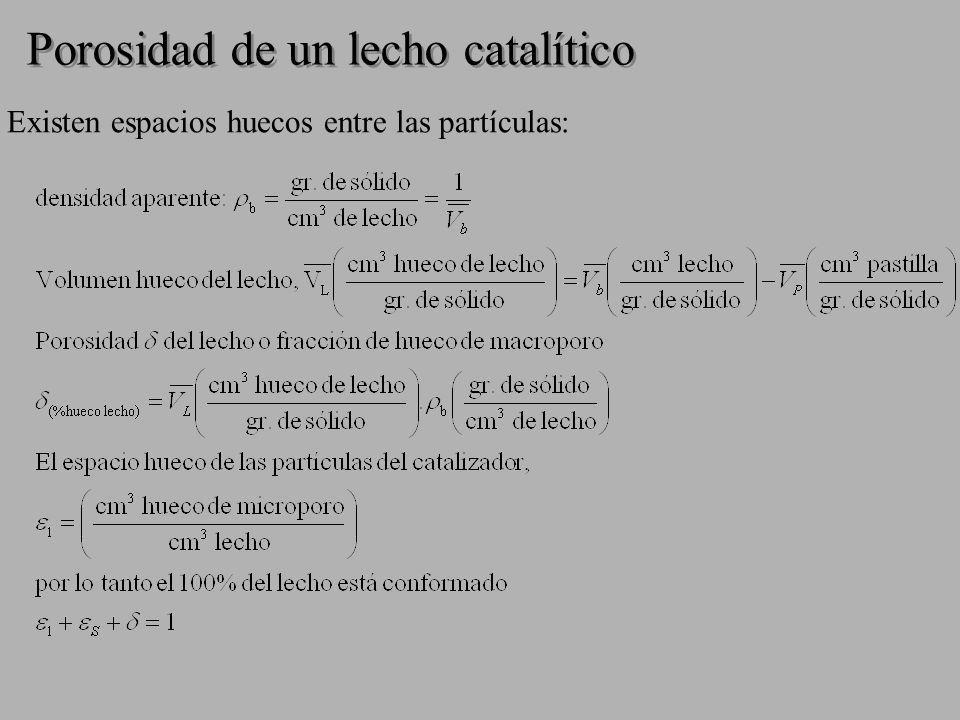 Porosidad de un lecho catalítico

Existen espacios huecos entre las partículas:

densidad aparente: $\rho_b = \frac{\text{gr. de sólido}}{\text{cm}^3 \text{ de lecho}} = \frac{1}{\overline{V_b}}$

Volumen hueco del lecho, $\overline{V_L}\left(\frac{\text{cm}^3 \text{ hueco de lecho}}{\text{gr. de sólido}}\right) = \overline{V_b}\left(\frac{\text{cm}^3 \text{ lecho}}{\text{gr. de sólido}}\right) - \overline{V_P}\left(\frac{\text{cm}^3 \text{ pastilla}}{\text{gr. de sólido}}\right)$

Porosidad $\delta$ del lecho o fracción de hueco de macroporo

$\delta_{(\%\text{hueco lecho})} = \overline{V_L}\left(\frac{\text{cm}^3 \text{ hueco de lecho}}{\text{gr. de sólido}}\right) \cdot \rho_b\left(\frac{\text{gr. de sólido}}{\text{cm}^3 \text{ de lecho}}\right)$

El espacio hueco de las partículas del catalizador,

$\varepsilon_1 = \left(\frac{\text{cm}^3 \text{ hueco de microporo}}{\text{cm}^3 \text{ lecho}}\right)$

por lo tanto el 100% del lecho está conformado

$\varepsilon_1 + \varepsilon_S + \delta = 1$